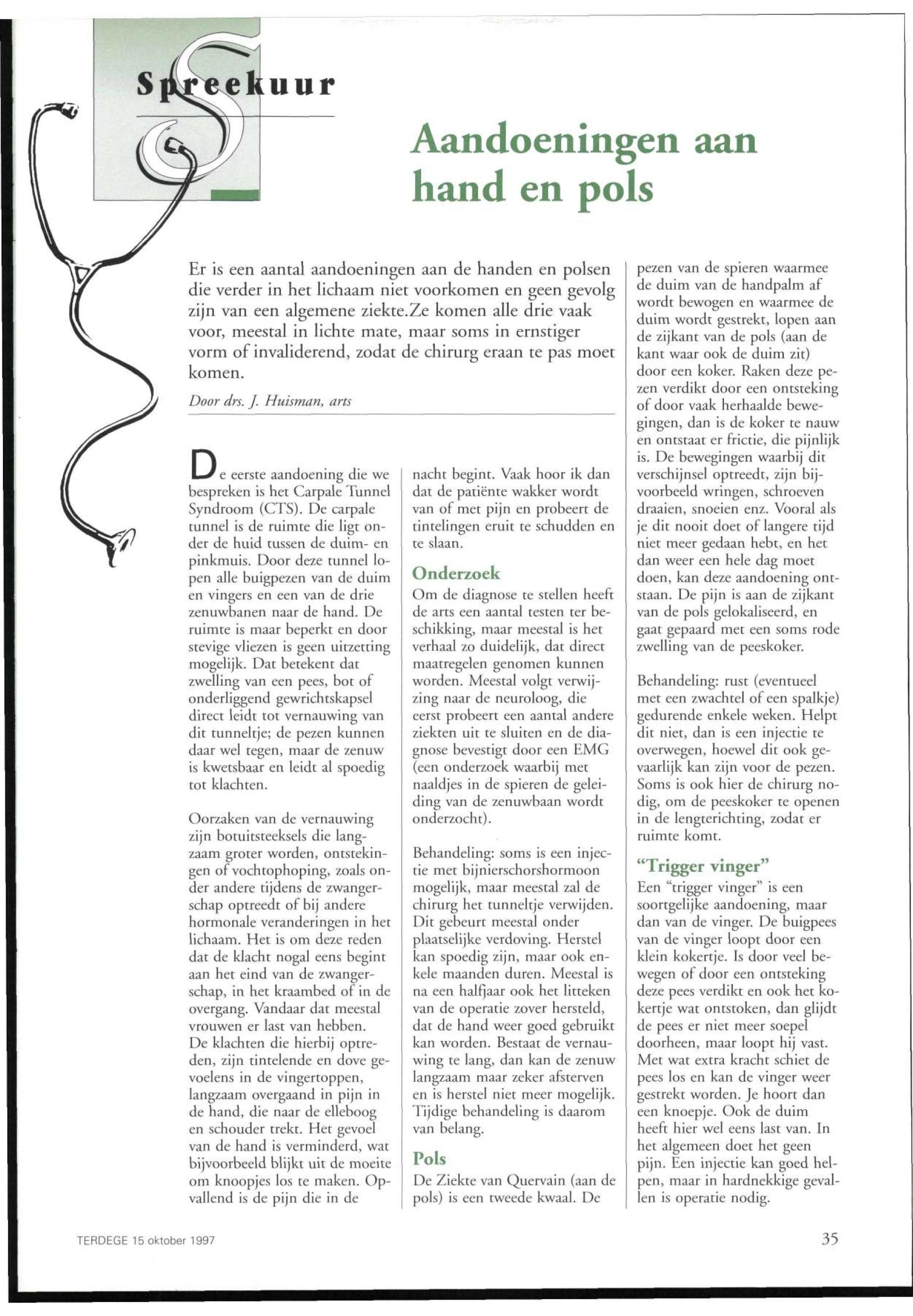 Spreekuur

Aandoeningen aan hand en pols

Er is een aantal aandoeningen aan de handen en polsen die verder in het lichaam niet voorkomen en geen gevolg zijn van een algemene ziekte.Ze komen alle drie vaak voor, meestal in lichte mate, maar soms in ernstiger vorm of invaliderend, zodat de chirurg eraan te pas moet komen.

Door drs. J. Huisman, arts

De eerste aandoening die we bespreken is het Carpale Tunnel Syndroom (CTS). De carpale tunnel is de ruimte die ligt onder de huid tussen de duim- en pinkmuis. Door deze tunnel lopen alle buigpezen van de duim en vingers en een van de drie zenuwbanen naar de hand. De ruimte is maar beperkt en door stevige vliezen is geen uitzetting mogelijk. Dat betekent dat zwelling van een pees, bot of onderliggend gewrichtskapsel direct leidt tot vernauwing van dit tunneltje; de pezen kunnen daar wel tegen, maar de zenuw is kwetsbaar en leidt al spoedig tot klachten.

Oorzaken van de vernauwing zijn botuitsteeksels die langzaam groter worden, ontstekingen of vochtophoping, zoals onder andere tijdens de zwangerschap optreedt of bij andere hormonale veranderingen in het lichaam. Het is om deze reden dat de klacht nogal eens begint aan het eind van de zwangerschap, in het kraambed of in de overgang. Vandaar dat meestal vrouwen er last van hebben.
De klachten die hierbij optreden, zijn tintelende en dove gevoelens in de vingertoppen, langzaam overgaand in pijn in de hand, die naar de elleboog en schouder trekt. Het gevoel van de hand is verminderd, wat bijvoorbeeld blijkt uit de moeite om knoopjes los te maken. Opvallend is de pijn die in de nacht begint. Vaak hoor ik dan dat de patiënte wakker wordt van of met pijn en probeert de tintelingen eruit te schudden en te slaan.

Onderzoek
Om de diagnose te stellen heeft de arts een aantal testen ter beschikking, maar meestal is het verhaal zo duidelijk, dat direct maatregelen genomen kunnen worden. Meestal volgt verwijzing naar de neuroloog, die eerst probeert een aantal andere ziekten uit te sluiten en de diagnose bevestigt door een EMG (een onderzoek waarbij met naaldjes in de spieren de geleiding van de zenuwbaan wordt onderzocht).

Behandeling: soms is een injectie met bijnierschorshormoon mogelijk, maar meestal zal de chirurg het tunneltje verwijden. Dit gebeurt meestal onder plaatselijke verdoving. Herstel kan spoedig zijn, maar ook enkele maanden duren. Meestal is na een halfjaar ook het litteken van de operatie zover hersteld, dat de hand weer goed gebruikt kan worden. Bestaat de vernauwing te lang, dan kan de zenuw langzaam maar zeker afsterven en is herstel niet meer mogelijk. Tijdige behandeling is daarom van belang.

Pols
De Ziekte van Quervain (aan de pols) is een tweede kwaal. De pezen van de spieren waarmee de duim van de handpalm af wordt bewogen en waarmee de duim wordt gestrekt, lopen aan de zijkant van de pols (aan de kant waar ook de duim zit) door een koker. Raken deze pezen verdikt door een ontsteking of door vaak herhaalde bewegingen, dan is de koker te nauw en ontstaat er frictie, die pijnlijk is. De bewegingen waarbij dit verschijnsel optreedt, zijn bijvoorbeeld wringen, schroeven draaien, snoeien enz. Vooral als je dit nooit doet of langere tijd niet meer gedaan hebt, en het dan weer een hele dag moet doen, kan deze aandoening ontstaan. De pijn is aan de zijkant van de pols gelokaliseerd, en gaat gepaard met een soms rode zwelling van de peeskoker.

Behandeling: rust (eventueel met een zwachtel of een spalkje) gedurende enkele weken. Helpt dit niet, dan is een injectie te overwegen, hoewel dit ook gevaarlijk kan zijn voor de pezen. Soms is ook hier de chirurg nodig, om de peeskoker te openen in de lengterichting, zodat er ruimte komt.

"Trigger vinger"
Een "trigger vinger" is een soortgelijke aandoening, maar dan van de vinger. De buigpees van de vinger loopt door een klein kokertje. Is door veel bewegen of door een ontsteking deze pees verdikt en ook het kokertje wat ontstoken, dan glijdt de pees er niet meer soepel doorheen, maar loopt hij vast. Met wat extra kracht schiet de pees los en kan de vinger weer gestrekt worden. Je hoort dan een knoepje. Ook de duim heeft hier wel eens last van. In het algemeen doet het geen pijn. Een injectie kan goed helpen, maar in hardnekkige gevallen is operatie nodig.

TERDEGE 15 oktober 1997

35